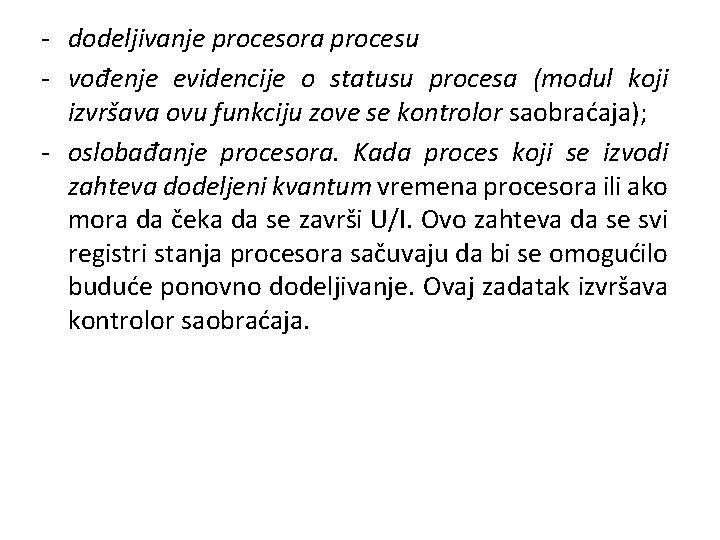 - dodeljivanje procesora procesu
- vođenje evidencije o statusu procesa (modul koji izvršava ovu funkciju zove se kontrolor saobraćaja);
- oslobađanje procesora. Kada proces koji se izvodi zahteva dodeljeni kvantum vremena procesora ili ako mora da čeka da se završi U/I. Ovo zahteva da se svi registri stanja procesora sačuvaju da bi se omogućilo buduće ponovno dodeljivanje. Ovaj zadatak izvršava kontrolor saobraćaja.